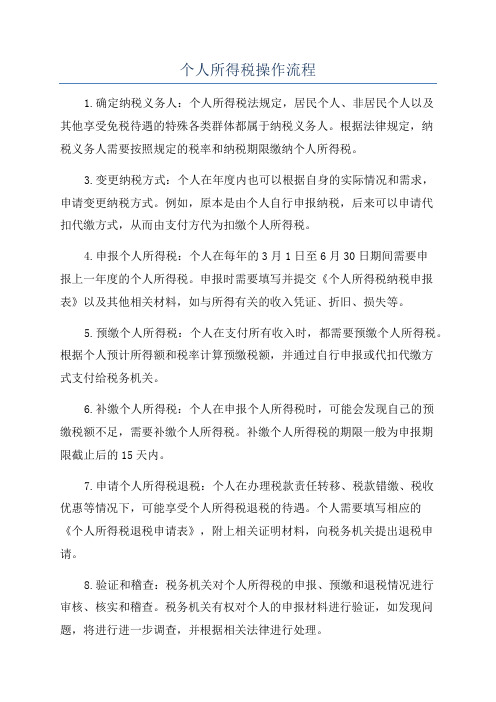 个人所得税操作流程

1.确定纳税义务人：个人所得税法规定，居民个人、非居民个人以及其他享受免税待遇的特殊各类群体都属于纳税义务人。根据法律规定，纳税义务人需要按照规定的税率和纳税期限缴纳个人所得税。

3.变更纳税方式：个人在年度内也可以根据自身的实际情况和需求，申请变更纳税方式。例如，原本是由个人自行申报纳税，后来可以申请代扣代缴方式，从而由支付方代为扣缴个人所得税。

4.申报个人所得税：个人在每年的3月1日至6月30日期间需要申报上一年度的个人所得税。申报时需要填写并提交《个人所得税纳税申报表》以及其他相关材料，如与所得有关的收入凭证、折旧、损失等。

5.预缴个人所得税：个人在支付所有收入时，都需要预缴个人所得税。根据个人预计所得额和税率计算预缴税额，并通过自行申报或代扣代缴方式支付给税务机关。

6.补缴个人所得税：个人在申报个人所得税时，可能会发现自己的预缴税额不足，需要补缴个人所得税。补缴个人所得税的期限一般为申报期限截止后的15天内。

7.申请个人所得税退税：个人在办理税款责任转移、税款错缴、税收优惠等情况下，可能享受个人所得税退税的待遇。个人需要填写相应的《个人所得税退税申请表》，附上相关证明材料，向税务机关提出退税申请。

8.验证和稽查：税务机关对个人所得税的申报、预缴和退税情况进行审核、核实和稽查。税务机关有权对个人的申报材料进行验证，如发现问题，将进行进一步调查，并根据相关法律进行处理。